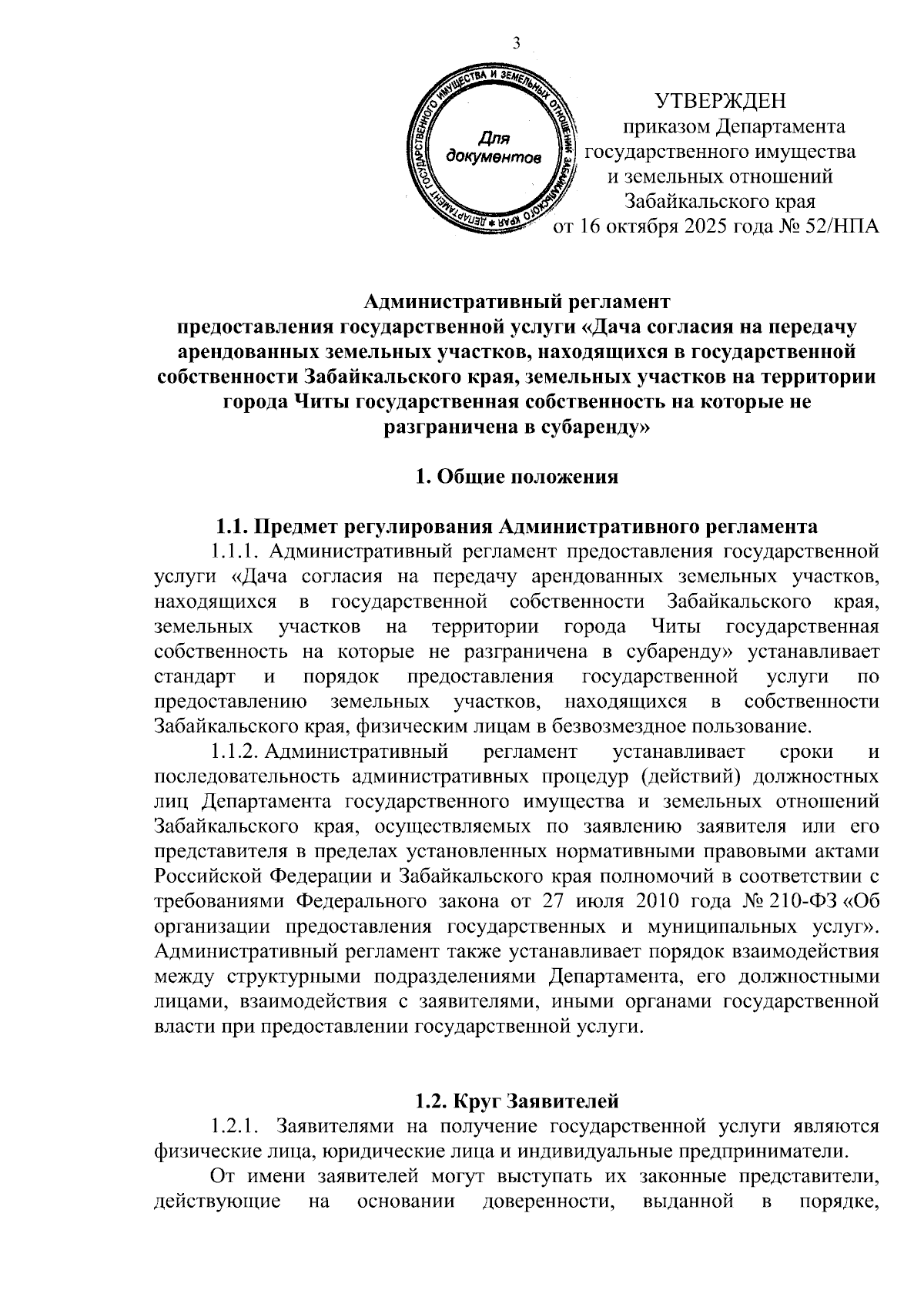 3

ДЕПАРТАМЕНТ ГОСУДАРСТВЕННОГО ИМУЩЕСТВА И ЗЕМЕЛЬНЫХ ОТНОШЕНИЙ ЗАБАЙКАЛЬСКОГО КРАЯ
Для документов

УТВЕРЖДЕН
приказом Департамента государственного имущества и земельных отношений Забайкальского края
от 16 октября 2025 года № 52/НПА

Административный регламент
предоставления государственной услуги «Дача согласия на передачу арендованных земельных участков, находящихся в государственной собственности Забайкальского края, земельных участков на территории города Читы государственная собственность на которые не разграничена в субаренду»

1. Общие положения

1.1. Предмет регулирования Административного регламента
1.1.1. Административный регламент предоставления государственной услуги «Дача согласия на передачу арендованных земельных участков, находящихся в государственной собственности Забайкальского края, земельных участков на территории города Читы государственная собственность на которые не разграничена в субаренду» устанавливает стандарт и порядок предоставления государственной услуги по предоставлению земельных участков, находящихся в собственности Забайкальского края, физическим лицам в безвозмездное пользование.
1.1.2. Административный регламент устанавливает сроки и последовательность административных процедур (действий) должностных лиц Департамента государственного имущества и земельных отношений Забайкальского края, осуществляемых по заявлению заявителя или его представителя в пределах установленных нормативными правовыми актами Российской Федерации и Забайкальского края полномочий в соответствии с требованиями Федерального закона от 27 июля 2010 года № 210-ФЗ «Об организации предоставления государственных и муниципальных услуг». Административный регламент также устанавливает порядок взаимодействия между структурными подразделениями Департамента, его должностными лицами, взаимодействия с заявителями, иными органами государственной власти при предоставлении государственной услуги.

1.2. Круг Заявителей
1.2.1. Заявителями на получение государственной услуги являются физические лица, юридические лица и индивидуальные предприниматели.
От имени заявителей могут выступать их законные представители, действующие на основании доверенности, выданной в порядке,